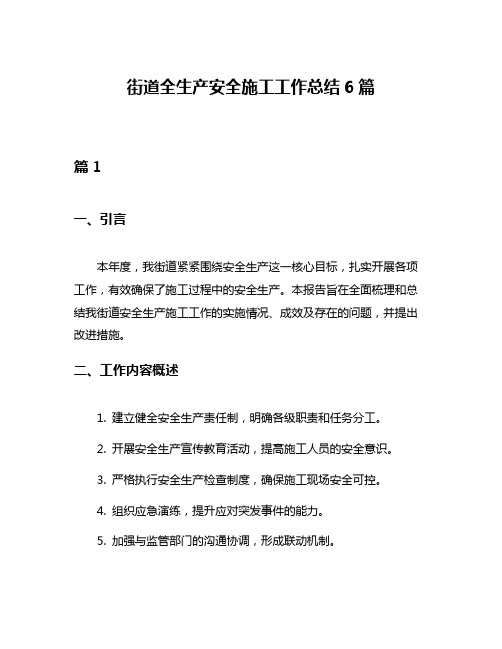 街道全生产安全施工工作总结6篇

篇1

一、引言

本年度，我街道紧紧围绕安全生产这一核心目标，扎实开展各项工作，有效确保了施工过程中的安全生产。本报告旨在全面梳理和总结我街道安全生产施工工作的实施情况、成效及存在的问题，并提出改进措施。

二、工作内容概述

1. 建立健全安全生产责任制，明确各级职责和任务分工。

2. 开展安全生产宣传教育活动，提高施工人员的安全意识。

3. 严格执行安全生产检查制度，确保施工现场安全可控。

4. 组织应急演练，提升应对突发事件的能力。

5. 加强与监管部门的沟通协调，形成联动机制。